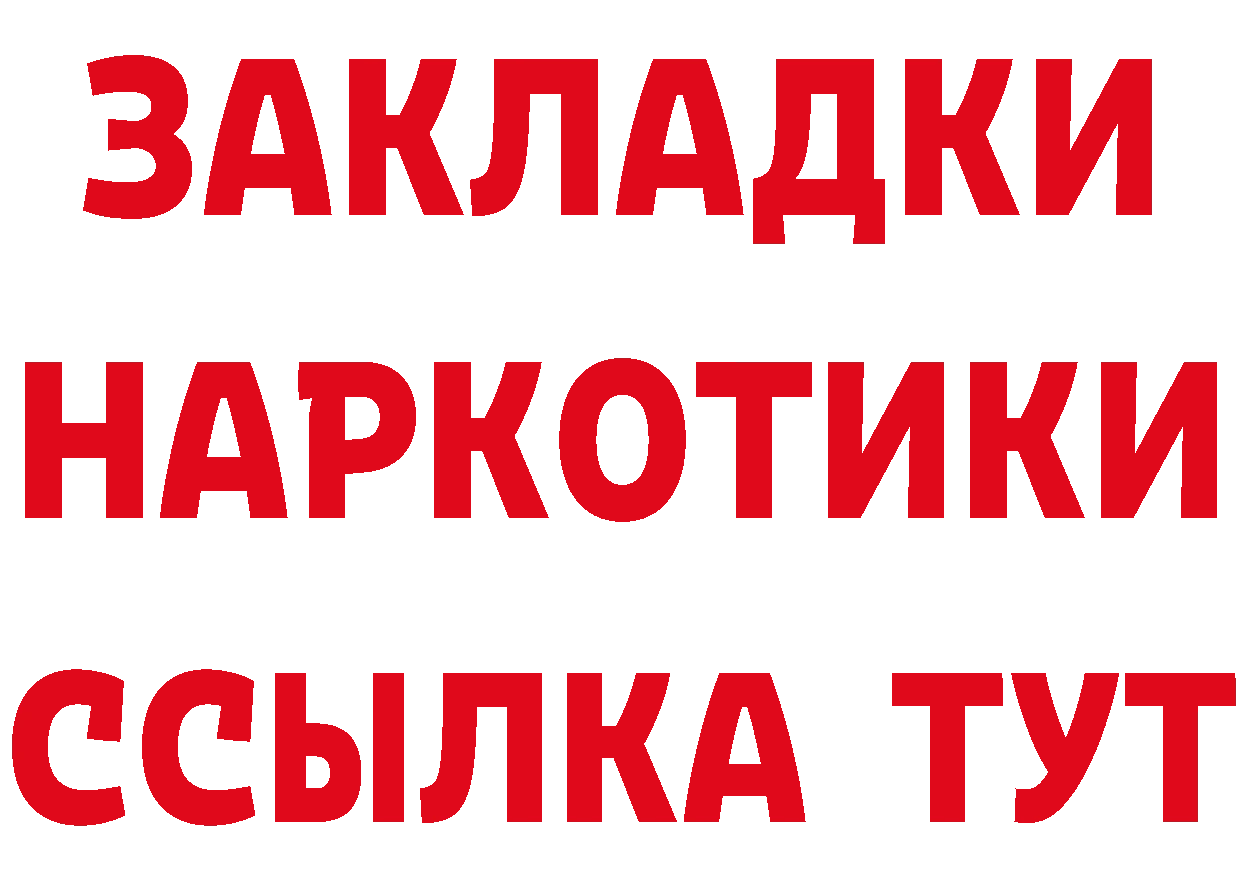 ЗАКЛАДКИ НАРКОТИКИ ССЫЛКА ТУТ